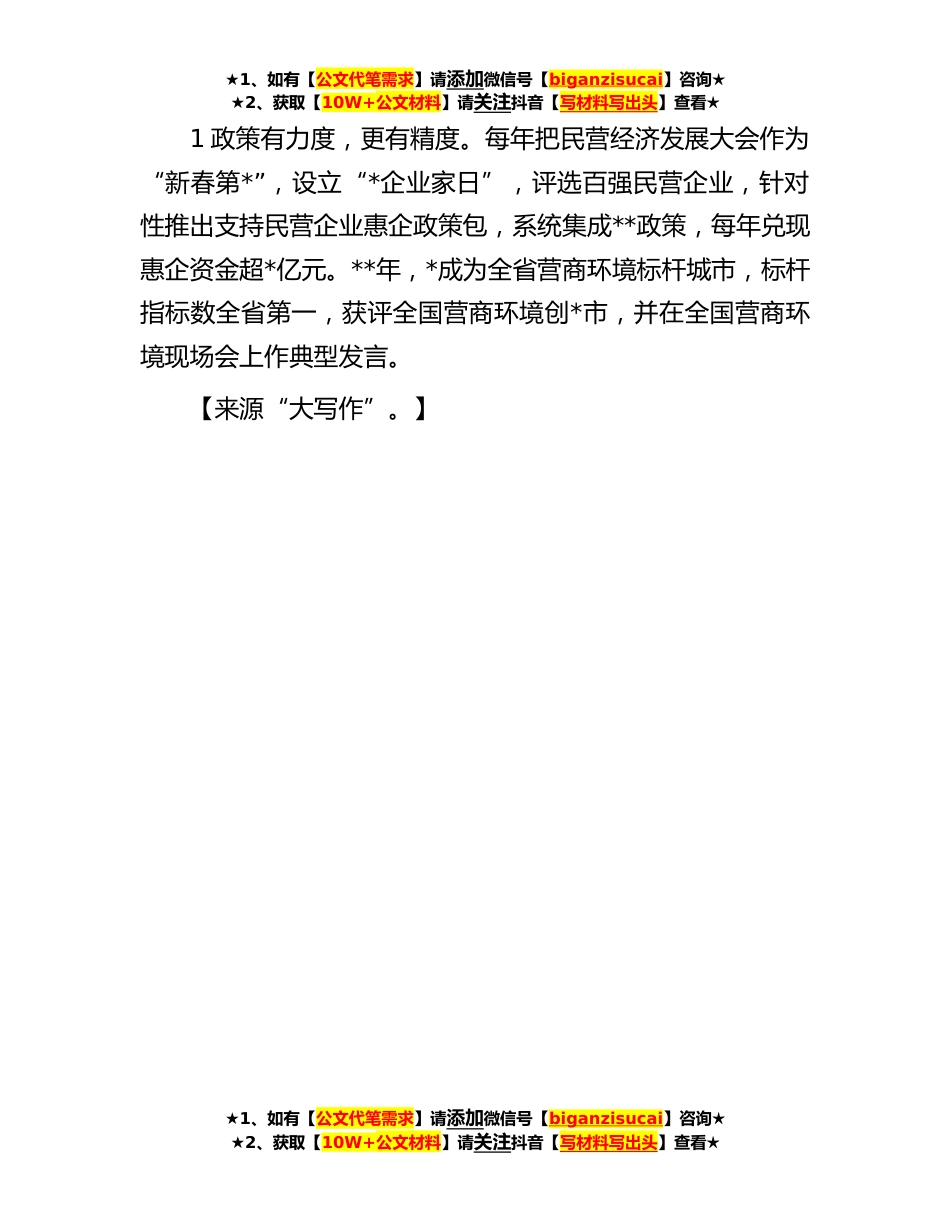 ★1、如有【公文代笔需求】请添加微信号【biganzisucai】咨询★
★2、获取【10W+公文材料】请关注抖音【写材料写出头】查看★

1 政策有力度，更有精度。每年把民营经济发展大会作为“新春第*”，设立“*企业家日”，评选百强民营企业，针对性推出支持民营企业惠企政策包，系统集成**政策，每年兑现惠企资金超*亿元。**年，*成为全省营商环境标杆城市，标杆指标数全省第一，获评全国营商环境创*市，并在全国营商环境现场会上作典型发言。

【来源“大写作”。】

★1、如有【公文代笔需求】请添加微信号【biganzisucai】咨询★
★2、获取【10W+公文材料】请关注抖音【写材料写出头】查看★